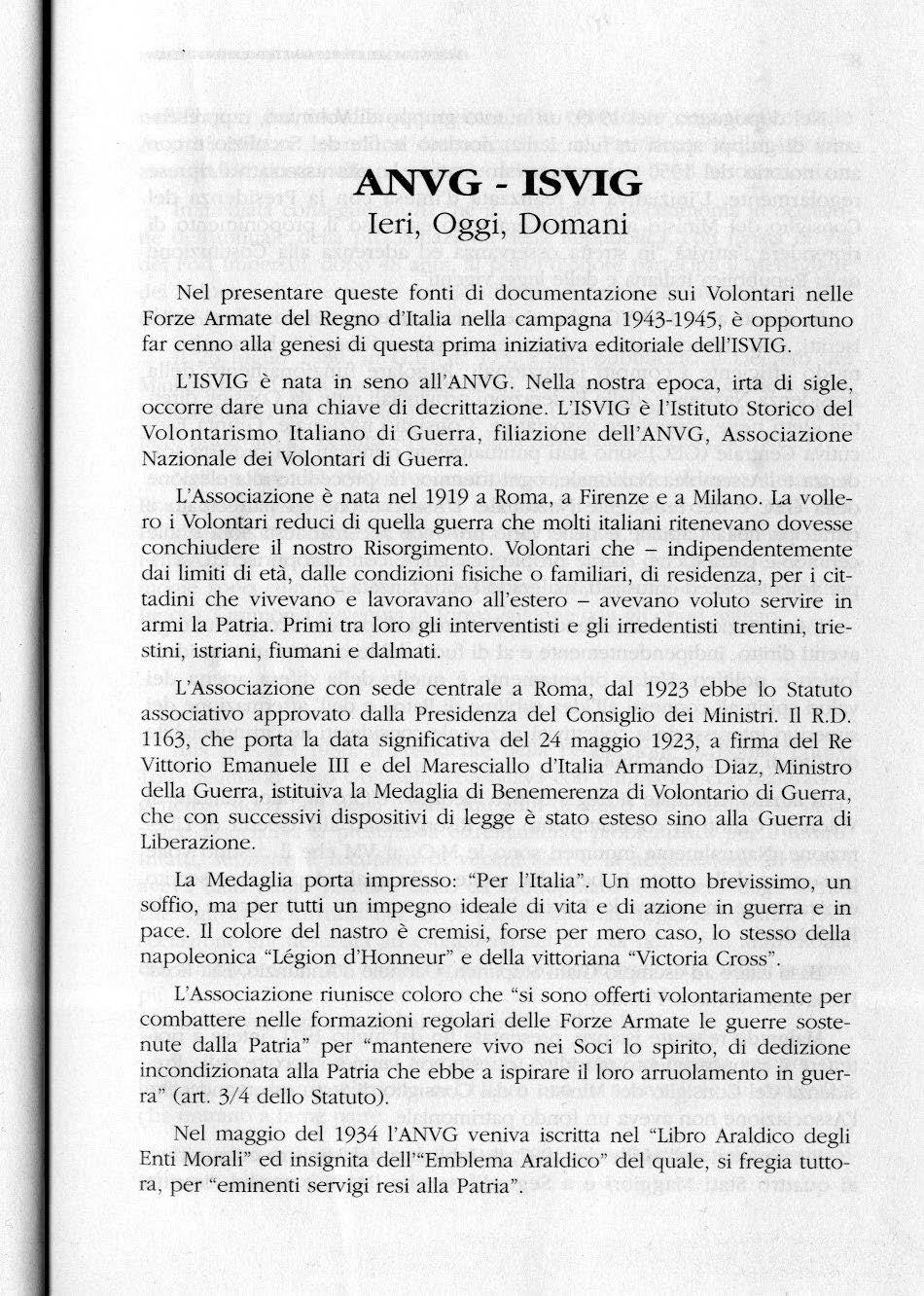 ANVG - ISVIG
Ieri, Oggi, Domani

Nel presentare queste fonti di documentazione sui Volontari nelle Forze Armate del Regno d'Italia nella campagna 1943-1945, è opportuno far cenno alla genesi di questa prima iniziativa editoriale dell'ISVIG.

L'ISVIG è nata in seno all'ANVG. Nella nostra epoca, irta di sigle, occorre dare una chiave di decrittazione. L'ISVIG è l'Istituto Storico del Volontarismo Italiano di Guerra, filiazione dell'ANVG, Associazione Nazionale dei Volontari di Guerra.

L'Associazione è nata nel 1919 a Roma, a Firenze e a Milano. La vollero i Volontari reduci di quella guerra che molti italiani ritenevano dovesse conchiudere il nostro Risorgimento. Volontari che – indipendentemente dai limiti di età, dalle condizioni fisiche o familiari, di residenza, per i cittadini che vivevano e lavoravano all'estero – avevano voluto servire in armi la Patria. Primi tra loro gli interventisti e gli irredentisti trentini, triestini, istriani, fiumani e dalmati.

L'Associazione con sede centrale a Roma, dal 1923 ebbe lo Statuto associativo approvato dalla Presidenza del Consiglio dei Ministri. Il R.D. 1163, che porta la data significativa del 24 maggio 1923, a firma del Re Vittorio Emanuele III e del Maresciallo d'Italia Armando Diaz, Ministro della Guerra, istituiva la Medaglia di Benemerenza di Volontario di Guerra, che con successivi dispositivi di legge è stato esteso sino alla Guerra di Liberazione.

La Medaglia porta impresso: "Per l'Italia". Un motto brevissimo, un soffio, ma per tutti un impegno ideale di vita e di azione in guerra e in pace. Il colore del nastro è cremisi, forse per mero caso, lo stesso della napoleonica "Légion d'Honneur" e della vittoriana "Victoria Cross".

L'Associazione riunisce coloro che "si sono offerti volontariamente per combattere nelle formazioni regolari delle Forze Armate le guerre sostenute dalla Patria" per "mantenere vivo nei Soci lo spirito, di dedizione incondizionata alla Patria che ebbe a ispirare il loro arruolamento in guerra" (art. 3/4 dello Statuto).

Nel maggio del 1934 l'ANVG veniva iscritta nel "Libro Araldico degli Enti Morali" ed insignita dell'"Emblema Araldico" del quale, si fregia tuttora, per "eminenti servigi resi alla Patria".